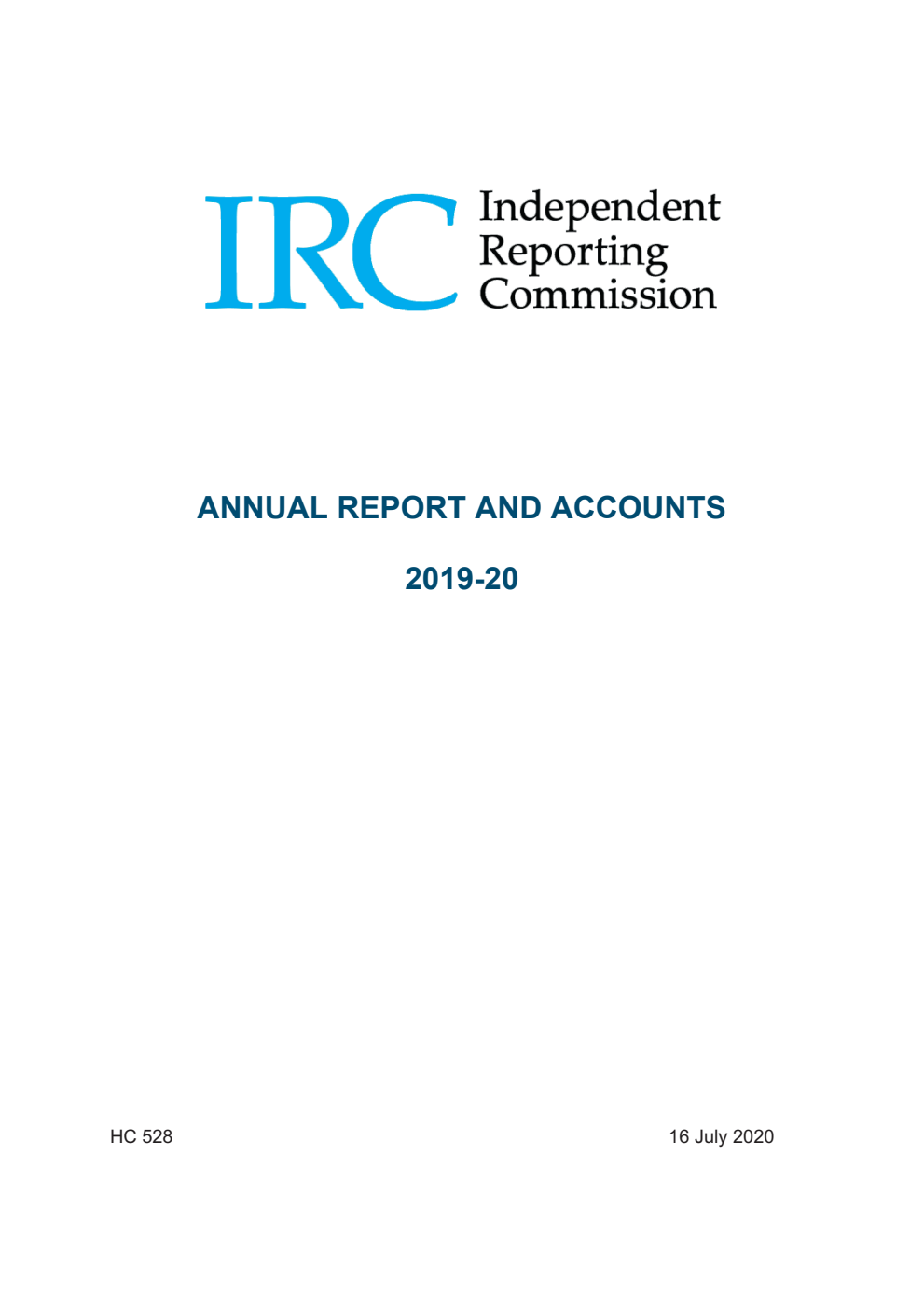 IRC Independent Reporting Commission

ANNUAL REPORT AND ACCOUNTS

2019-20

HC 528

16 July 2020